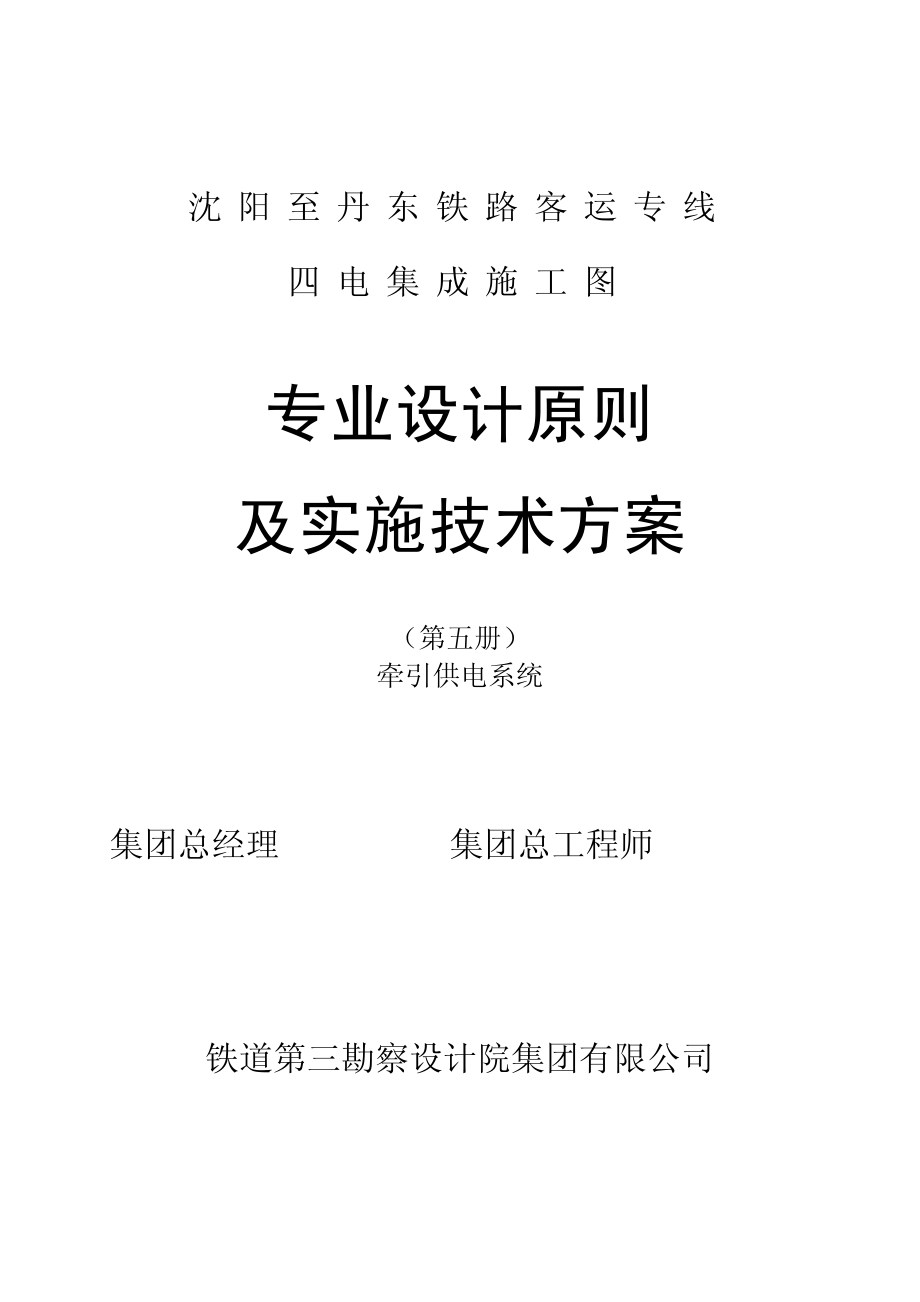 沈阳至丹东铁路客运专线

四电集成施工图

专业设计原则

及实施技术方案

（第五册）
牵引供电系统

集团总经理　　集团总工程师

铁道第三勘察设计院集团有限公司